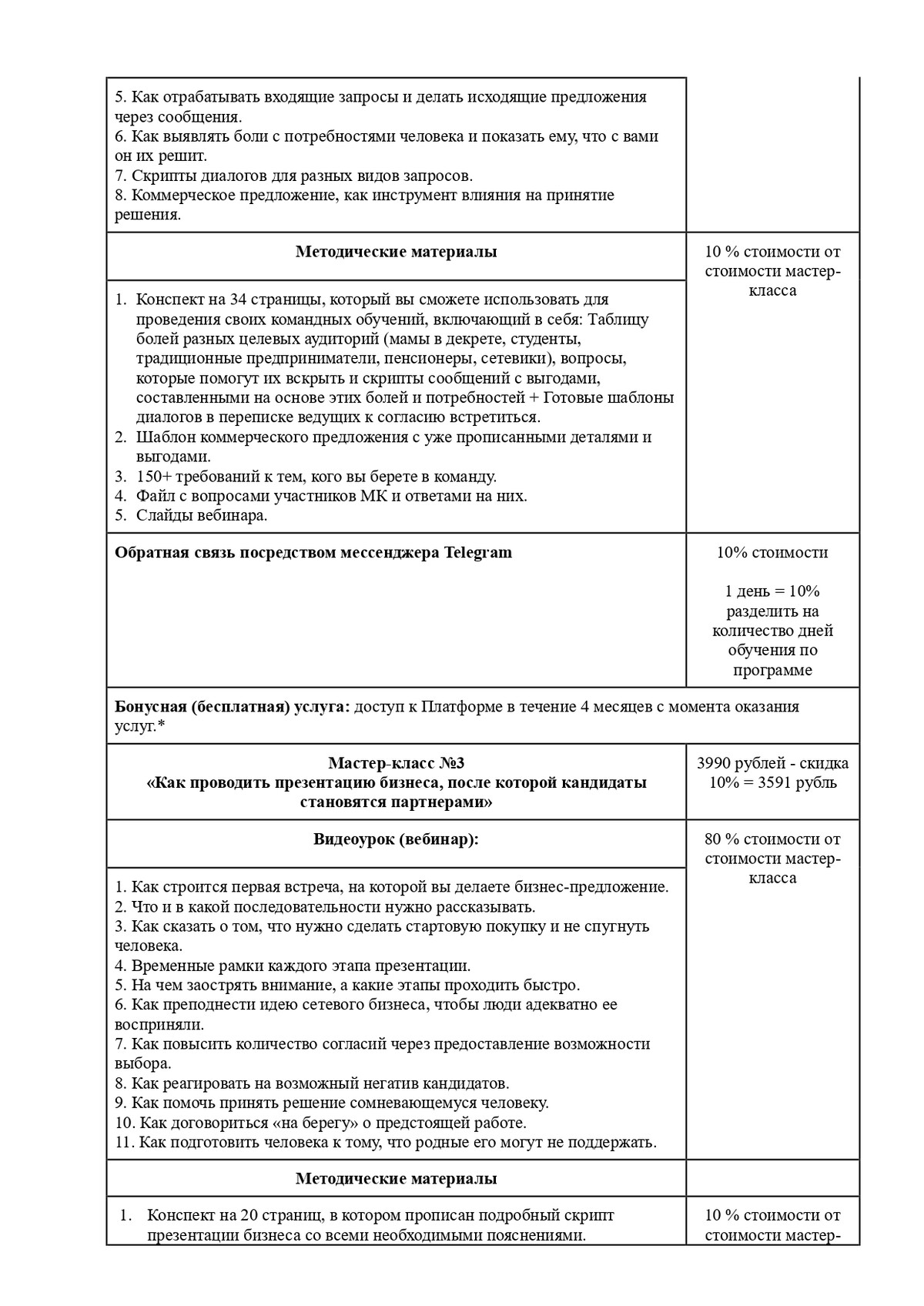 | | |
|---|---|
| 5. Как отрабатывать входящие запросы и делать исходящие предложения через сообщения. 6. Как выявлять боли с потребностями человека и показать ему, что с вами он их решит. 7. Скрипты диалогов для разных видов запросов. 8. Коммерческое предложение, как инструмент влияния на принятие решения. | |
| **Методические материалы** | 10 % стоимости от стоимости мастер-класса |
| 1. Конспект на 34 страницы, который вы сможете использовать для проведения своих командных обучений, включающий в себя: Таблицу болей разных целевых аудиторий (мамы в декрете, студенты, традиционные предприниматели, пенсионеры, сетевики), вопросы, которые помогут их вскрыть и скрипты сообщений с выгодами, составленными на основе этих болей и потребностей + Готовые шаблоны диалогов в переписке ведущих к согласию встретиться. 2. Шаблон коммерческого предложения с уже прописанными деталями и выгодами. 3. 150+ требований к тем, кого вы берете в команду. 4. Файл с вопросами участников МК и ответами на них. 5. Слайды вебинара. | |
| **Обратная связь посредством мессенджера Telegram** | 10% стоимости 1 день = 10% разделить на количество дней обучения по программе |
| **Бонусная (бесплатная) услуга:** доступ к Платформе в течение 4 месяцев с момента оказания услуг.* | |
| **Мастер-класс №3 «Как проводить презентацию бизнеса, после которой кандидаты становятся партнерами»** | 3990 рублей - скидка 10% = 3591 рубль |
| **Видеоурок (вебинар):** | 80 % стоимости от стоимости мастер-класса |
| 1. Как строится первая встреча, на которой вы делаете бизнес-предложение. 2. Что и в какой последовательности нужно рассказывать. 3. Как сказать о том, что нужно сделать стартовую покупку и не спугнуть человека. 4. Временные рамки каждого этапа презентации. 5. На чем заострять внимание, а какие этапы проходить быстро. 6. Как преподнести идею сетевого бизнеса, чтобы люди адекватно ее восприняли. 7. Как повысить количество согласий через предоставление возможности выбора. 8. Как реагировать на возможный негатив кандидатов. 9. Как помочь принять решение сомневающемуся человеку. 10. Как договориться «на берегу» о предстоящей работе. 11. Как подготовить человека к тому, что родные его могут не поддержать. | |
| **Методические материалы** | |
| 1. Конспект на 20 страниц, в котором прописан подробный скрипт презентации бизнеса со всеми необходимыми пояснениями. | 10 % стоимости от стоимости мастер- |